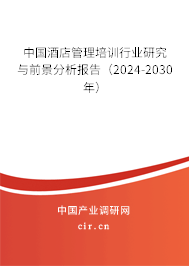 中国酒店管理培训行业研究与前景分析报告（2024-2030年）

中国产业调研网
cir.cn